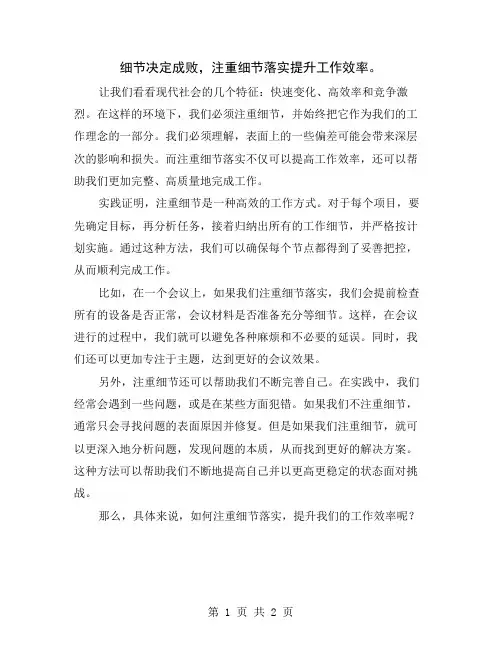 细节决定成败，注重细节落实提升工作效率。

让我们看看现代社会的几个特征：快速变化、高效率和竞争激烈。在这样的环境下，我们必须注重细节，并始终把它作为我们的工作理念的一部分。我们必须理解，表面上的一些偏差可能会带来深层次的影响和损失。而注重细节落实不仅可以提高工作效率，还可以帮助我们更加完整、高质量地完成工作。

实践证明，注重细节是一种高效的工作方式。对于每个项目，要先确定目标，再分析任务，接着归纳出所有的工作细节，并严格按计划实施。通过这种方法，我们可以确保每个节点都得到了妥善把控，从而顺利完成工作。

比如，在一个会议上，如果我们注重细节落实，我们会提前检查所有的设备是否正常，会议材料是否准备充分等细节。这样，在会议进行的过程中，我们就可以避免各种麻烦和不必要的延误。同时，我们还可以更加专注于主题，达到更好的会议效果。

另外，注重细节还可以帮助我们不断完善自己。在实践中，我们经常会遇到一些问题，或是在某些方面犯错。如果我们不注重细节，通常只会寻找问题的表面原因并修复。但是如果我们注重细节，就可以更深入地分析问题，发现问题的本质，从而找到更好的解决方案。这种方法可以帮助我们不断地提高自己并以更高更稳定的状态面对挑战。

那么，具体来说，如何注重细节落实，提升我们的工作效率呢？

第 1 页 共 2 页